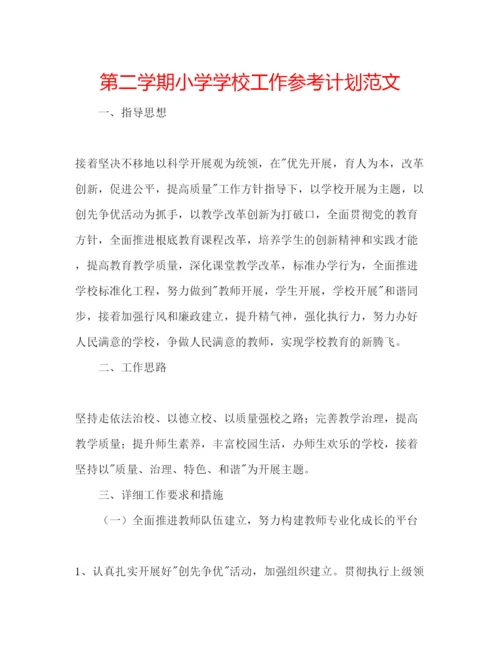 第二学期小学学校工作参考计划范文

一、指导思想

接着坚决不移地以科学开展观为统领，在"优先开展，育人为本，改革创新，促进公平，提高质量"工作方针指导下，以学校开展为主题，以创先争优活动为抓手，以教学改革创新为打破口，全面贯彻党的教育方针，全面推进根底教育课程改革，培养学生的创新精神和实践才能，提高教育教学质量，深化课堂教学改革，标准办学行为，全面推进学校标准化工程，努力做到"教师开展，学生开展，学校开展"和谐同步，接着加强行风和廉政建立，提升精气神，强化执行力，努力办好人民满意的学校，争做人民满意的教师，实现学校教育的新腾飞。

二、工作思路

坚持走依法治校、以德立校、以质量强校之路；完善教学治理，提高教学质量；提升师生素养，丰富校园生活，办师生欢乐的学校，接着坚持以"质量、治理、特色、和谐"为开展主题。

三、详细工作要求和措施

（一）全面推进教师队伍建立，努力构建教师专业化成长的平台

1、认真扎实开展好"创先争优"活动，加强组织建立。贯彻执行上级领